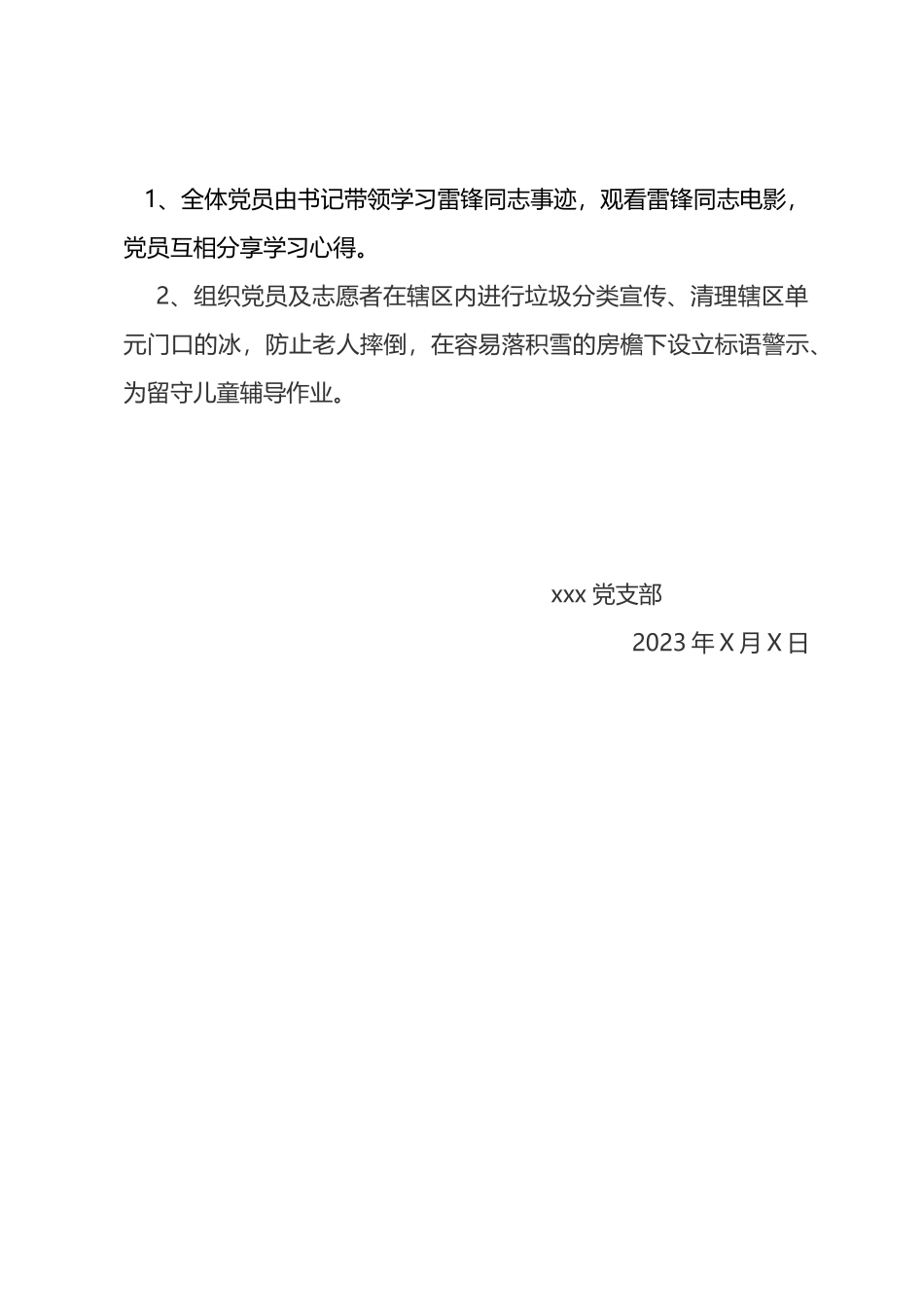 1、全体党员由书记带领学习雷锋同志事迹，观看雷锋同志电影，党员互相分享学习心得。

2、组织党员及志愿者在辖区内进行垃圾分类宣传、清理辖区单元门口的冰，防止老人摔倒，在容易落积雪的房檐下设立标语警示、为留守儿童辅导作业。

xxx 党支部

2023 年 X 月 X 日